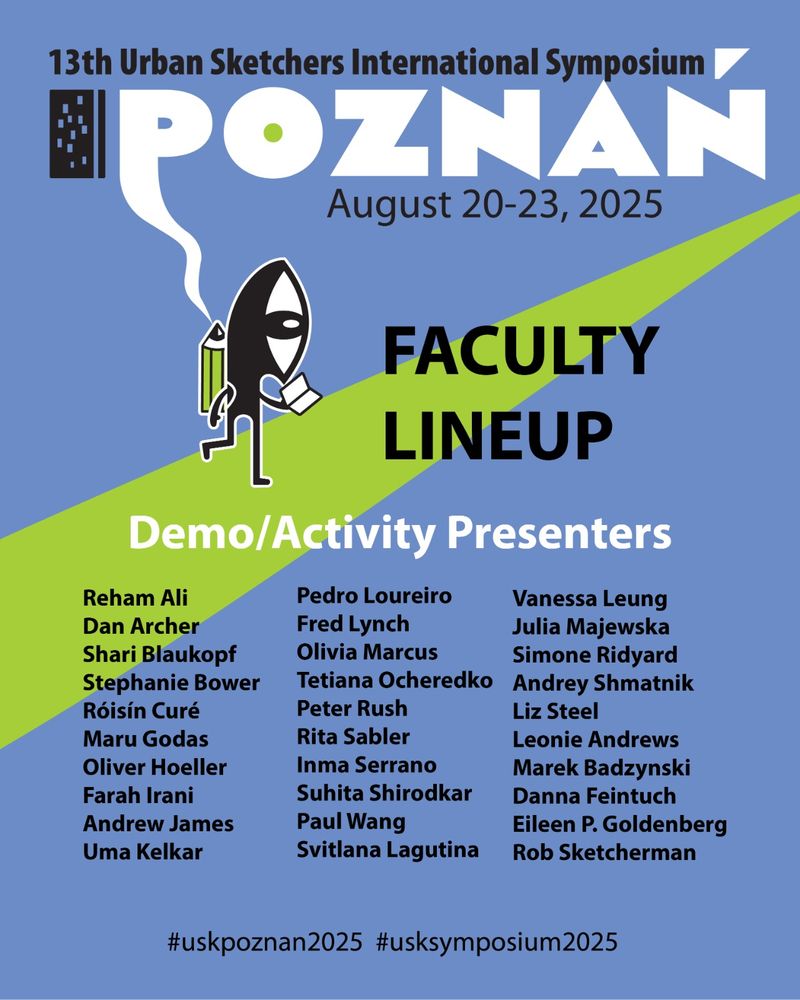 13th Urban Sketchers International Symposium

POZNAŃ

August 20-23, 2025

FACULTY LINEUP

Demo/Activity Presenters

Reham Ali
Dan Archer
Shari Blaukopf
Stephanie Bower
Róisín Curé
Maru Godas
Oliver Hoeller
Farah Irani
Andrew James
Uma Kelkar

Pedro Loureiro
Fred Lynch
Olivia Marcus
Tetiana Ocheredko
Peter Rush
Rita Sabler
Inma Serrano
Suhita Shirodkar
Paul Wang
Svitlana Lagutina

Vanessa Leung
Julia Majewska
Simone Ridyard
Andrey Shmatnik
Liz Steel
Leonie Andrews
Marek Badzynski
Danna Feintuch
Eileen P. Goldenberg
Rob Sketcherman

#uskpoznan2025 #usksymposium2025